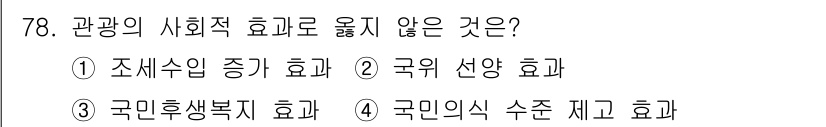 78. 관광의 사회적 효과로 옳지 않은 것은?

① 조세수입 증가 효과 ② 국위 선양 효과

③ 국민후생복지 효과 ④ 국민의식 수준 제고 효과